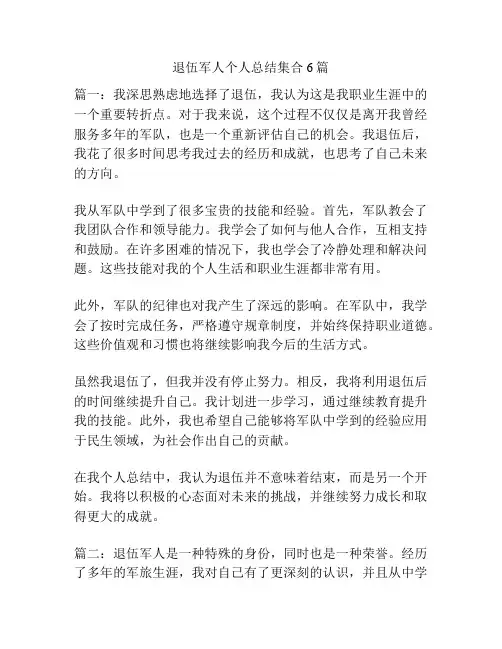 退伍军人个人总结集合 6 篇

篇一：我深思熟虑地选择了退伍，我认为这是我职业生涯中的一个重要转折点。对于我来说，这个过程不仅仅是离开我曾经服务多年的军队，也是一个重新评估自己的机会。我退伍后，我花了很多时间思考我过去的经历和成就，也思考了自己未来的方向。

我从军队中学到了很多宝贵的技能和经验。首先，军队教会了我团队合作和领导能力。我学会了如何与他人合作，互相支持和鼓励。在许多困难的情况下，我也学会了冷静处理和解决问题。这些技能对我的个人生活和职业生涯都非常有用。

此外，军队的纪律也对我产生了深远的影响。在军队中，我学会了按时完成任务，严格遵守规章制度，并始终保持职业道德。这些价值观和习惯也将继续影响我今后的生活方式。

虽然我退伍了，但我并没有停止努力。相反，我将利用退伍后的时间继续提升自己。我计划进一步学习，通过继续教育提升我的技能。此外，我也希望自己能够将军队中学到的经验应用于民生领域，为社会作出自己的贡献。

在我个人总结中，我认为退伍并不意味着结束，而是另一个开始。我将以积极的心态面对未来的挑战，并继续努力成长和取得更大的成就。

篇二：退伍军人是一种特殊的身份，同时也是一种荣誉。经历了多年的军旅生涯，我对自己有了更深刻的认识，并且从中学